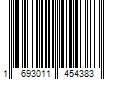 1 693011 454383